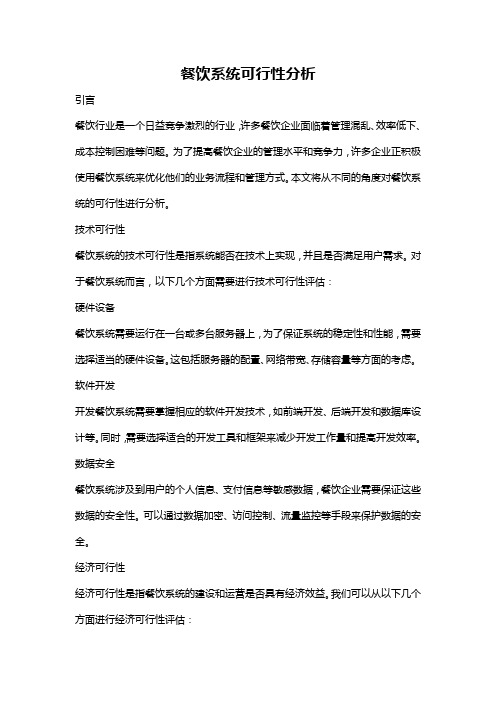 餐饮系统可行性分析

引言

餐饮行业是一个日益竞争激烈的行业，许多餐饮企业面临着管理混乱、效率低下、成本控制困难等问题。为了提高餐饮企业的管理水平和竞争力，许多企业正积极使用餐饮系统来优化他们的业务流程和管理方式。本文将从不同的角度对餐饮系统的可行性进行分析。

技术可行性

餐饮系统的技术可行性是指系统能否在技术上实现，并且是否满足用户需求。对于餐饮系统而言，以下几个方面需要进行技术可行性评估：

硬件设备

餐饮系统需要运行在一台或多台服务器上，为了保证系统的稳定性和性能，需要选择适当的硬件设备。这包括服务器的配置、网络带宽、存储容量等方面的考虑。

软件开发

开发餐饮系统需要掌握相应的软件开发技术，如前端开发、后端开发和数据库设计等。同时，需要选择适合的开发工具和框架来减少开发工作量和提高开发效率。

数据安全

餐饮系统涉及到用户的个人信息、支付信息等敏感数据，餐饮企业需要保证这些数据的安全性。可以通过数据加密、访问控制、流量监控等手段来保护数据的安全。

经济可行性

经济可行性是指餐饮系统的建设和运营是否具有经济效益。我们可以从以下几个方面进行经济可行性评估：